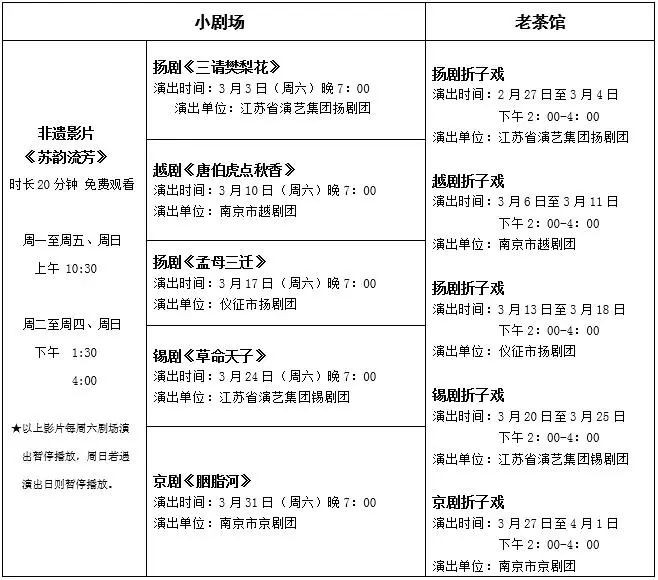 | 小剧场 | | 老茶馆 |
|---|---|---|
| 非遗影片 《苏韵流芳》 时长 20 分钟 免费观看 周一至周五、周日 上午 10:30 周二至周四、周日 下午 1:30 4:00 ★以上影片每周六剧场演出暂停播放，周日若遇演出日则暂停播放。 | 扬剧《三请樊梨花》 演出时间：3 月 3 日（周六）晚 7：00 演出单位：江苏省演艺集团扬剧团 | 扬剧折子戏 演出时间：2 月 27 日至 3 月 4 日 下午 2：00-4：00 演出单位：江苏省演艺集团扬剧团 |
| | 越剧《唐伯虎点秋香》 演出时间：3 月 10 日（周六）晚 7：00 演出单位：南京市越剧团 | 越剧折子戏 演出时间：3 月 6 日至 3 月 11 日 下午 2：00-4：00 演出单位：南京市越剧团 |
| | 扬剧《孟母三迁》 演出时间：3 月 17 日（周六）晚 7：00 演出单位：仪征市扬剧团 | 扬剧折子戏 演出时间：3 月 13 日至 3 月 18 日 下午 2：00-4：00 演出单位：仪征市扬剧团 |
| | 锡剧《草命天子》 演出时间：3 月 24 日（周六）晚 7：00 演出单位：江苏省演艺集团锡剧团 | 锡剧折子戏 演出时间：3 月 20 日至 3 月 25 日 下午 2：00-4：00 演出单位：江苏省演艺集团锡剧团 |
| | 京剧《胭脂河》 演出时间：3 月 31 日（周六）晚 7：00 演出单位：南京市京剧团 | 京剧折子戏 演出时间：3 月 27 日至 4 月 1 日 下午 2：00-4：00 演出单位：南京市京剧团 |